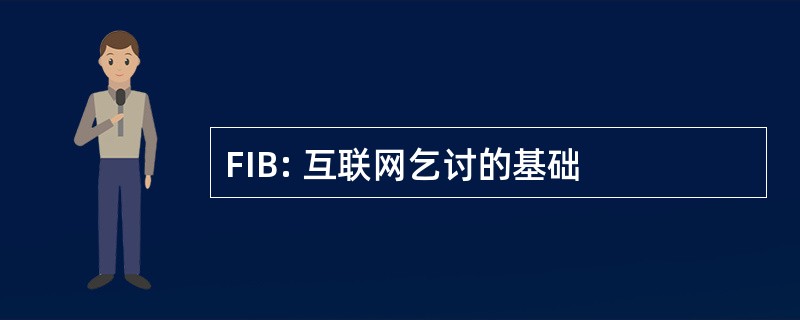 FIB: 互联网乞讨的基础